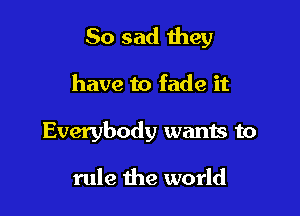 So sad they
have to fade it
Everybody wants to
rule the world